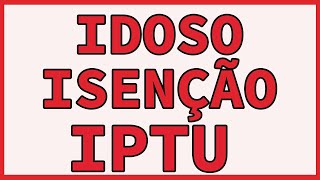 IDOSO
ISENÇÃO
IPTU